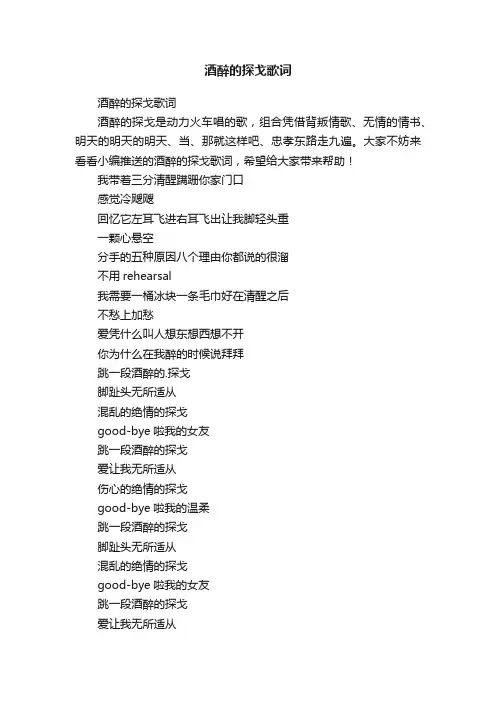 酒醉的探戈歌词

酒醉的探戈歌词

酒醉的探戈是动力火车唱的歌，组合凭借背叛情歌、无情的情书、明天的明天的明天、当、那就这样吧、忠孝东路走九遍。大家不妨来看看小编推送的酒醉的探戈歌词，希望给大家带来帮助！

我带着三分清醒蹒跚你家门口
感觉冷飕飕
回忆它左耳飞进右耳飞出让我脚轻头重
一颗心悬空
分手的五种原因八个理由你都说的很溜
不用 rehearsal
我需要一桶冰块一条毛巾好在清醒之后
不愁上加愁
爱凭什么叫人想东想西想不开
你为什么在我醉的时候说拜拜
跳一段酒醉的.探戈
脚趾头无所适从
混乱的绝情的探戈
good-bye 啦我的女友
跳一段酒醉的探戈
爱让我无所适从
伤心的绝情的探戈
good-bye 啦我的温柔
跳一段酒醉的探戈
脚趾头无所适从
混乱的绝情的探戈
good-bye 啦我的女友
跳一段酒醉的探戈
爱让我无所适从